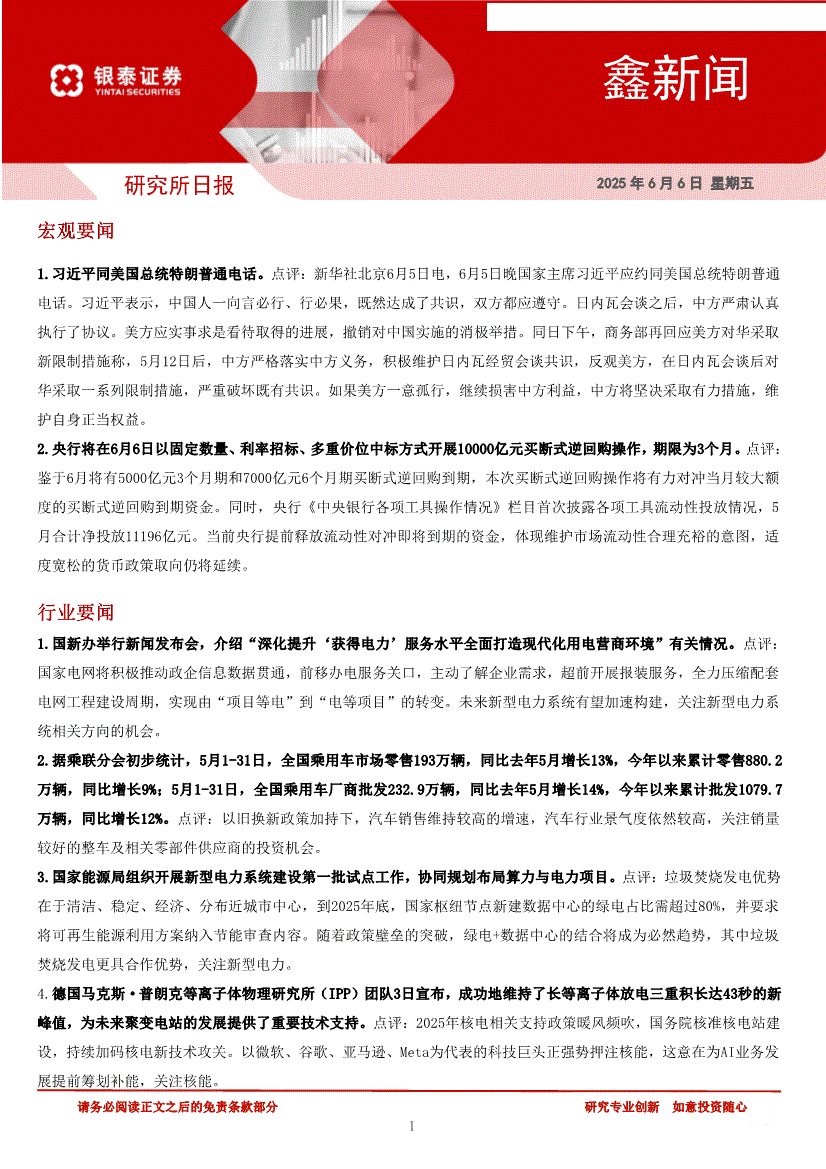 银泰证券
YINTAI SECURITIES

鑫新闻

研究所日报

2025 年 6 月 6 日 星期五

宏观要闻

1.习近平同美国总统特朗普通电话。点评：新华社北京6月5日电，6月5日晚国家主席习近平应约同美国总统特朗普通电话。习近平表示，中国人一向言必行、行必果，既然达成了共识，双方都应遵守。日内瓦会谈之后，中方严肃认真执行了协议。美方应实事求是看待取得的进展，撤销对中国实施的消极举措。同日下午，商务部再回应美方对华采取新限制措施称，5月12日后，中方严格落实中方义务，积极维护日内瓦经贸会谈共识，反观美方，在日内瓦会谈后对华采取一系列限制措施，严重破坏既有共识。如果美方一意孤行，继续损害中方利益，中方将坚决采取有力措施，维护自身正当权益。

2.央行将在6月6日以固定数量、利率招标、多重价位中标方式开展10000亿元买断式逆回购操作，期限为3个月。点评：鉴于6月将有5000亿元3个月期和7000亿元6个月期买断式逆回购到期，本次买断式逆回购操作将有力对冲当月较大额度的买断式逆回购到期资金。同时，央行《中央银行各项工具操作情况》栏目首次披露各项工具流动性投放情况，5月合计净投放11196亿元。当前央行提前释放流动性对冲即将到期的资金，体现维护市场流动性合理充裕的意图，适度宽松的货币政策取向仍将延续。

行业要闻

1.国新办举行新闻发布会，介绍“深化提升‘获得电力’服务水平全面打造现代化用电营商环境”有关情况。点评：国家电网将积极推动政企信息数据贯通，前移办电服务关口，主动了解企业需求，超前开展报装服务，全力压缩配套电网工程建设周期，实现由“项目等电”到“电等项目”的转变。未来新型电力系统有望加速构建，关注新型电力系统相关方向的机会。

2.据乘联分会初步统计，5月1-31日，全国乘用车市场零售193万辆，同比去年5月增长13%，今年以来累计零售880.2万辆，同比增长9%；5月1-31日，全国乘用车厂商批发232.9万辆，同比去年5月增长14%，今年以来累计批发1079.7万辆，同比增长12%。点评：以旧换新政策加持下，汽车销售维持较高的增速，汽车行业景气度依然较高，关注销量较好的整车及相关零部件供应商的投资机会。

3.国家能源局组织开展新型电力系统建设第一批试点工作，协同规划布局算力与电力项目。点评：垃圾焚烧发电优势在于清洁、稳定、经济、分布近城市中心，到2025年底，国家枢纽节点新建数据中心的绿电占比需超过80%，并要求将可再生能源利用方案纳入节能审查内容。随着政策壁垒的突破，绿电+数据中心的结合将成为必然趋势，其中垃圾焚烧发电更具合作优势，关注新型电力。

4.德国马克斯·普朗克等离子体物理研究所（IPP）团队3日宣布，成功地维持了长等离子体放电三重积长达43秒的新峰值，为未来聚变电站的发展提供了重要技术支持。点评：2025年核电相关支持政策暖风频吹，国务院核准核电站建设，持续加码核电新技术攻关。以微软、谷歌、亚马逊、Meta为代表的科技巨头正强势押注核能，这意在为AI业务发展提前筹划补能，关注核能。

请务必阅读正文之后的免责条款部分

研究专业创新 如意投资随心

1